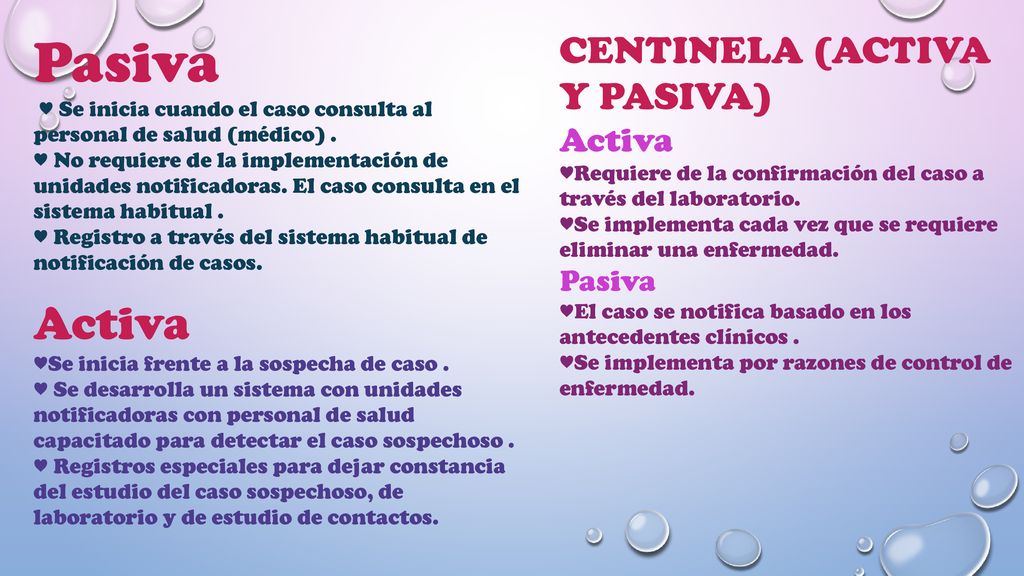 Pasiva

♥ Se inicia cuando el caso consulta al personal de salud (médico) .
♥ No requiere de la implementación de unidades notificadoras. El caso consulta en el sistema habitual .
♥ Registro a través del sistema habitual de notificación de casos.

Activa

♥Se inicia frente a la sospecha de caso .
♥ Se desarrolla un sistema con unidades notificadoras con personal de salud capacitado para detectar el caso sospechoso .
♥ Registros especiales para dejar constancia del estudio del caso sospechoso, de laboratorio y de estudio de contactos.

CENTINELA (ACTIVA Y PASIVA)

Activa

♥Requiere de la confirmación del caso a través del laboratorio.
♥Se implementa cada vez que se requiere eliminar una enfermedad.

Pasiva

♥El caso se notifica basado en los antecedentes clínicos .
♥Se implementa por razones de control de enfermedad.